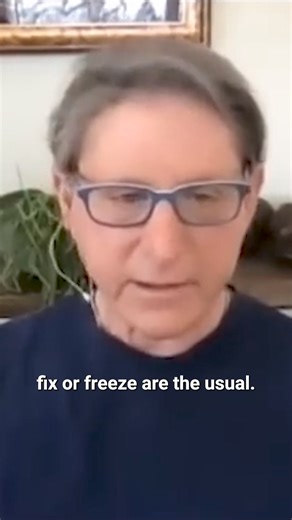 fix or freeze are the usual.